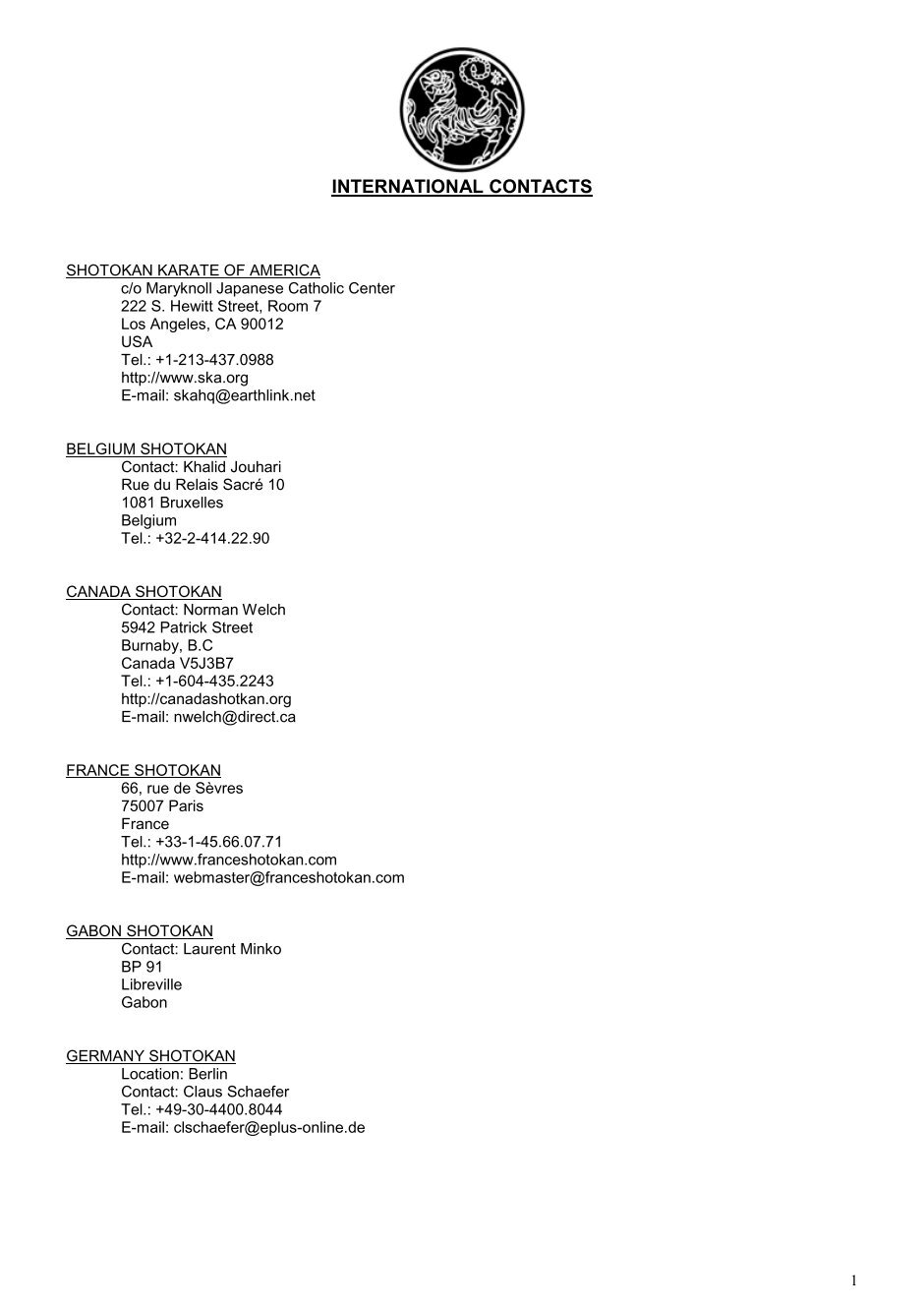 INTERNATIONAL CONTACTS

SHOTOKAN KARATE OF AMERICA
c/o Maryknoll Japanese Catholic Center
222 S. Hewitt Street, Room 7
Los Angeles, CA 90012
USA
Tel.: +1-213-437.0988
http://www.ska.org
E-mail: skahq@earthlink.net

BELGIUM SHOTOKAN
Contact: Khalid Jouhari
Rue du Relais Sacré 10
1081 Bruxelles
Belgium
Tel.: +32-2-414.22.90

CANADA SHOTOKAN
Contact: Norman Welch
5942 Patrick Street
Burnaby, B.C
Canada V5J3B7
Tel.: +1-604-435.2243
http://canadashotkan.org
E-mail: nwelch@direct.ca

FRANCE SHOTOKAN
66, rue de Sèvres
75007 Paris
France
Tel.: +33-1-45.66.07.71
http://www.franceshotokan.com
E-mail: webmaster@franceshotokan.com

GABON SHOTOKAN
Contact: Laurent Minko
BP 91
Libreville
Gabon

GERMANY SHOTOKAN
Location: Berlin
Contact: Claus Schaefer
Tel.: +49-30-4400.8044
E-mail: clschaefer@eplus-online.de

1